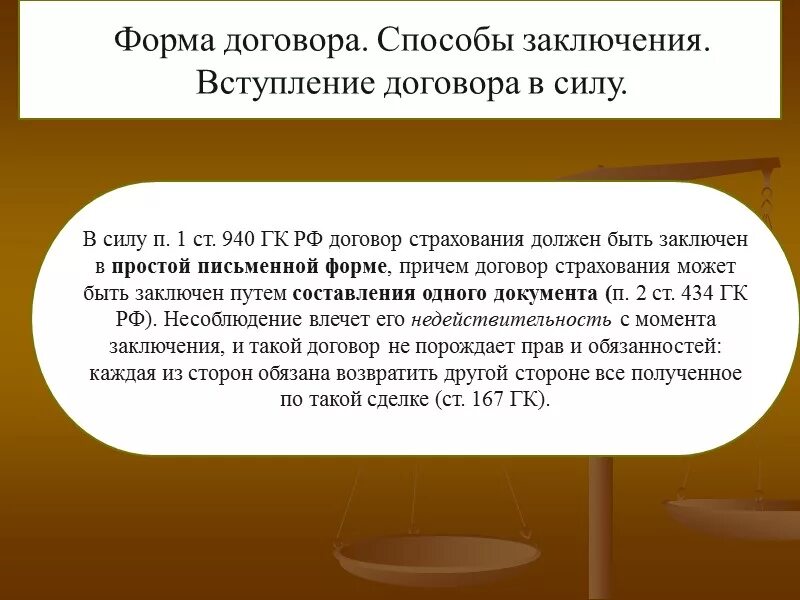 Форма договора. Способы заключения. Вступление договора в силу.

В силу п. 1 ст. 940 ГК РФ договор страхования должен быть заключен в простой письменной форме, причем договор страхования может быть заключен путем составления одного документа (п. 2 ст. 434 ГК РФ). Несоблюдение влечет его недействительность с момента заключения, и такой договор не порождает прав и обязанностей: каждая из сторон обязана возвратить другой стороне все полученное по такой сделке (ст. 167 ГК).